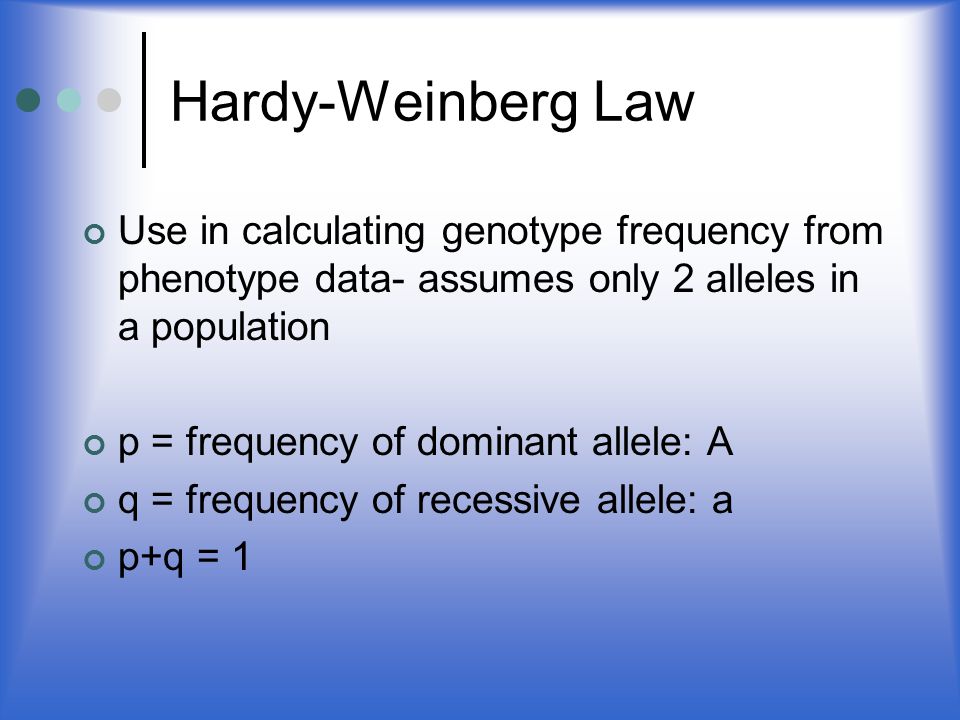 Hardy-Weinberg Law

Use in calculating genotype frequency from phenotype data- assumes only 2 alleles in a population

p = frequency of dominant allele: A

q = frequency of recessive allele: a

p+q = 1